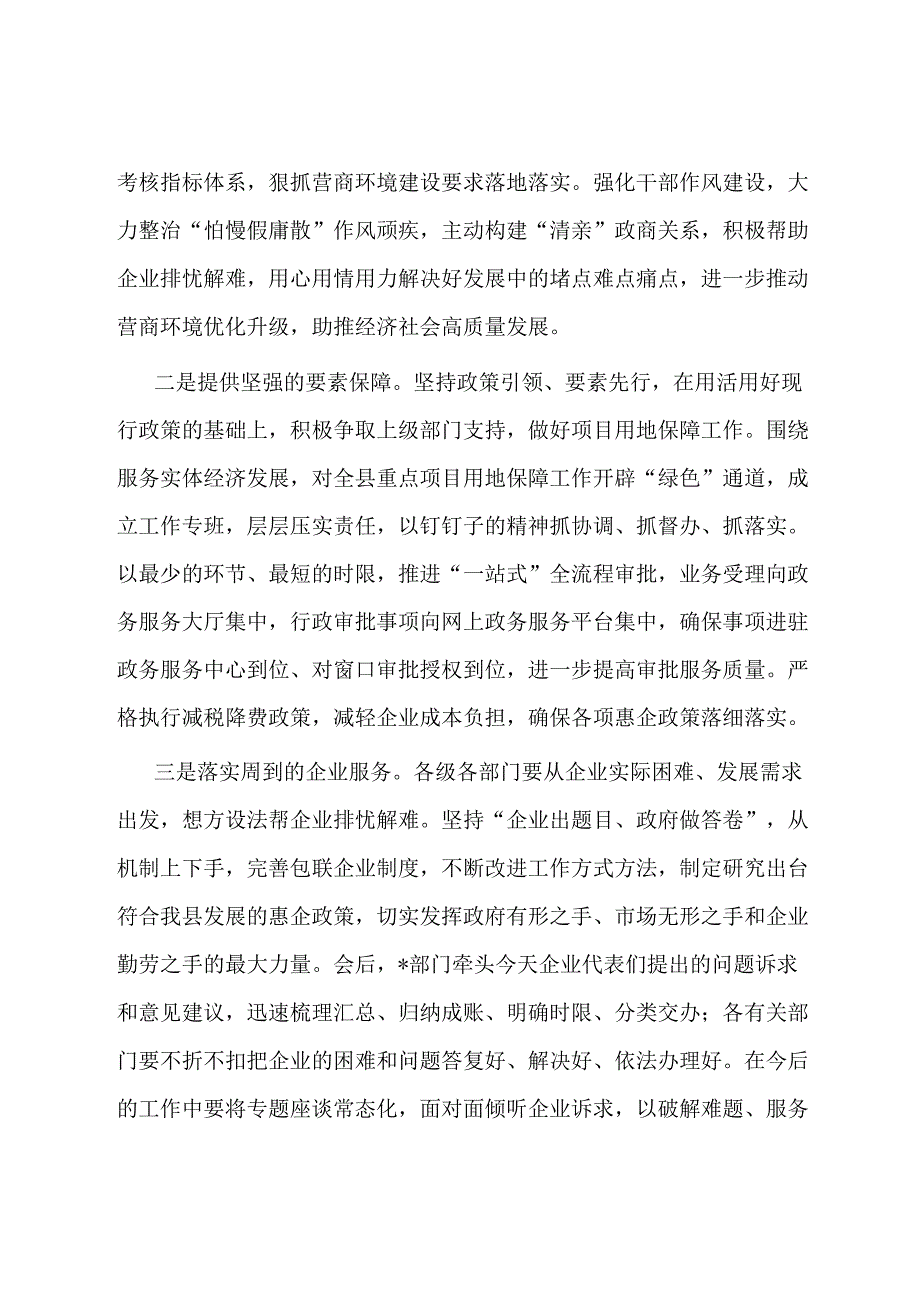 考核指标体系，狠抓营商环境建设要求落地落实。强化干部作风建设，大力整治“怕慢假庸散”作风顽疾，主动构建“清亲”政商关系，积极帮助企业排忧解难，用心用情用力解决好发展中的堵点难点痛点，进一步推动营商环境优化升级，助推经济社会高质量发展。

二是提供坚强的要素保障。坚持政策引领、要素先行，在用活用好现行政策的基础上，积极争取上级部门支持，做好项目用地保障工作。围绕服务实体经济发展，对全县重点项目用地保障工作开辟“绿色”通道，成立工作专班，层层压实责任，以钉钉子的精神抓协调、抓督办、抓落实。以最少的环节、最短的时限，推进“一站式”全流程审批，业务受理向政务服务大厅集中，行政审批事项向网上政务服务平台集中，确保事项进驻政务服务中心到位、对窗口审批授权到位，进一步提高审批服务质量。严格执行减税降费政策，减轻企业成本负担，确保各项惠企政策落细落实。

三是落实周到的企业服务。各级各部门要从企业实际困难、发展需求出发，想方设法帮企业排忧解难。坚持“企业出题目、政府做答卷”，从机制上下手，完善包联企业制度，不断改进工作方式方法，制定研究出台符合我县发展的惠企政策，切实发挥政府有形之手、市场无形之手和企业勤劳之手的最大力量。会后，*部门牵头今天企业代表们提出的问题诉求和意见建议，迅速梳理汇总、归纳成账、明确时限、分类交办；各有关部门要不折不扣把企业的困难和问题答复好、解决好、依法办理好。在今后的工作中要将专题座谈常态化，面对面倾听企业诉求，以破解难题、服务